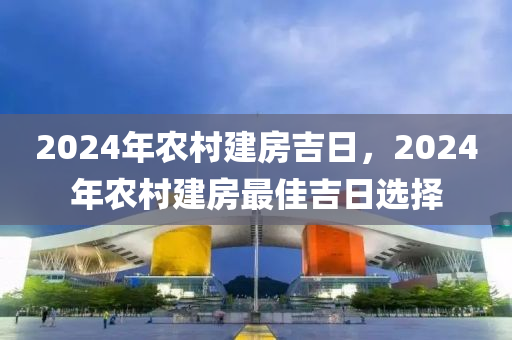 2024年农村建房吉日，2024年农村建房最佳吉日选择